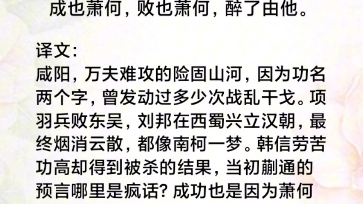 成也萧何，败也萧何，醉了由他。

译文：
咸阳，万夫难攻的险固山河，因为功名两个字，曾发动过多少次战乱干戈。项羽兵败东吴，刘邦在西蜀兴立汉朝，最终烟消云散，都像南柯一梦。韩信劳苦功高却得到被杀的结果，当初蒯通的预言哪里是疯话？成功也是因为萧何